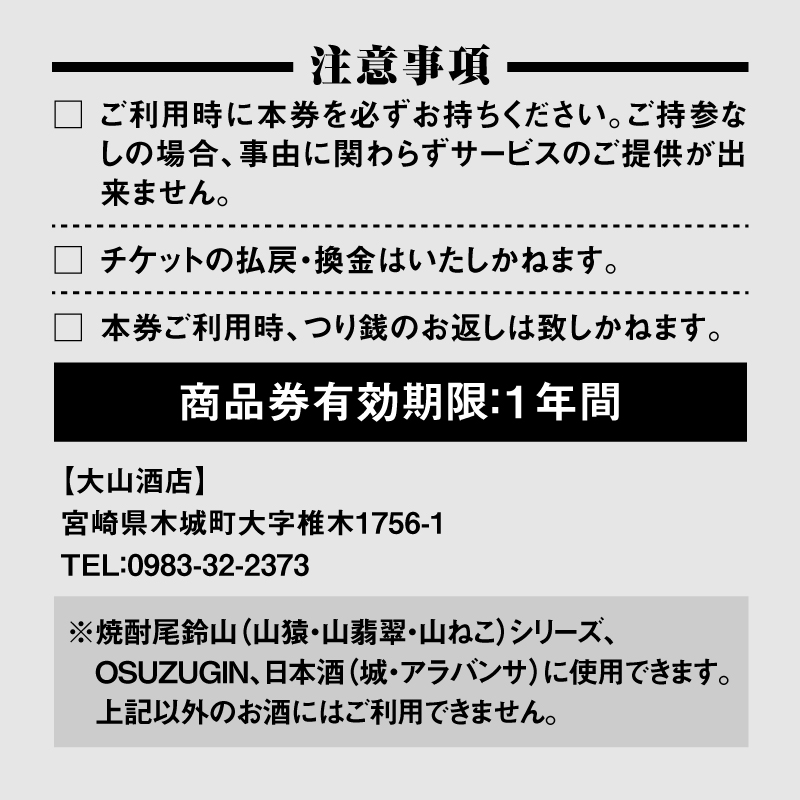 注意事項

□ ご利用時に本券を必ずお持ちください。ご持参なしの場合、事由に関わらずサービスのご提供が出来ません。

□ チケットの払戻・換金はいたしかねます。

□ 本券ご利用時、つり銭のお返しは致しかねます。

商品券有効期限:1年間

【大山酒店】
宮崎県木城町大字椎木1756-1
TEL:0983-32-2373

※焼酎尾鈴山（山猿・山翡翠・山ねこ）シリーズ、OSUZUGIN、日本酒（城・アラバンサ）に使用できます。上記以外のお酒にはご利用できません。